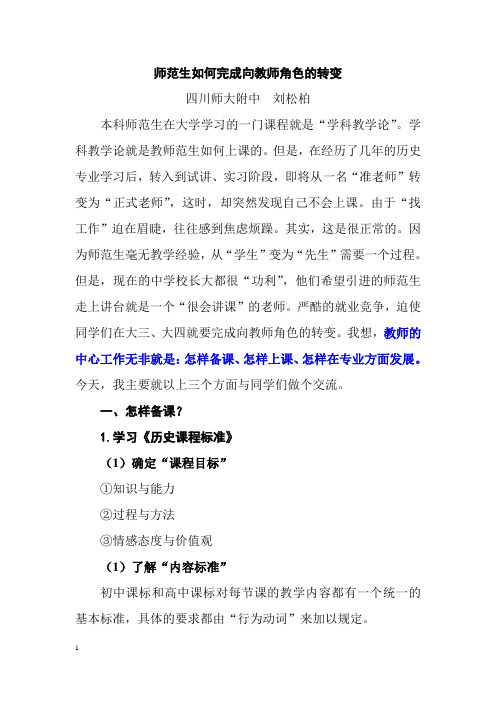 师范生如何完成向教师角色的转变

四川师大附中　刘松柏

本科师范生在大学学习的一门课程就是“学科教学论”。学科教学论就是教师范生如何上课的。但是，在经历了几年的历史专业学习后，转入到试讲、实习阶段，即将从一名“准老师”转变为“正式老师”，这时，却突然发现自己不会上课。由于“找工作”迫在眉睫，往往感到焦虑烦躁。其实，这是很正常的。因为师范生毫无教学经验，从“学生”变为“先生”需要一个过程。但是，现在的中学校长大都很“功利”，他们希望引进的师范生走上讲台就是一个“很会讲课”的老师。严酷的就业竞争，迫使同学们在大三、大四就要完成向教师角色的转变。我想，教师的中心工作无非就是：怎样备课、怎样上课、怎样在专业方面发展。今天，我主要就以上三个方面与同学们做个交流。

一、怎样备课？

1.学习《历史课程标准》

（1）确定“课程目标”

①知识与能力

②过程与方法

③情感态度与价值观

（1）了解“内容标准”

初中课标和高中课标对每节课的教学内容都有一个统一的基本标准，具体的要求都由“行为动词”来加以规定。

1